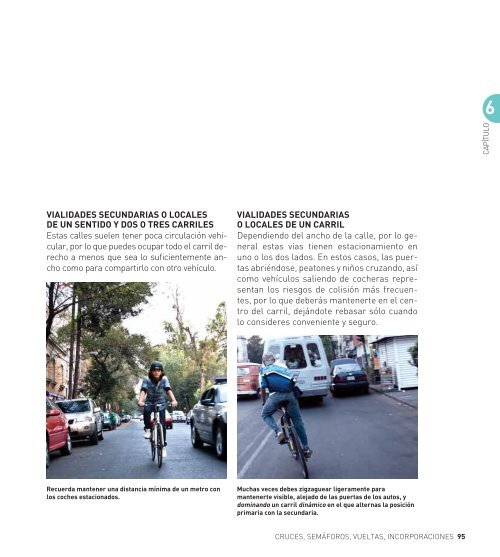 6
CAPÍTULO

VIALIDADES SECUNDARIAS O LOCALES DE UN SENTIDO Y DOS O TRES CARRILES
Estas calles suelen tener poca circulación vehicular, por lo que puedes ocupar todo el carril derecho a menos que sea lo suficientemente ancho como para compartirlo con otro vehículo.

Recuerda mantener una distancia mínima de un metro con los coches estacionados.

VIALIDADES SECUNDARIAS O LOCALES DE UN CARRIL
Dependiendo del ancho de la calle, por lo general estas vías tienen estacionamiento en uno o los dos lados. En estos casos, las puertas abriéndose, peatones y niños cruzando, así como vehículos saliendo de cocheras representan los riesgos de colisión más frecuentes, por lo que deberás mantenerte en el centro del carril, dejándote rebasar sólo cuando lo consideres conveniente y seguro.

Muchas veces debes zigzaguear ligeramente para mantenerte visible, alejado de las puertas de los autos, y dominando un carril dinámico en el que alternas la posición primaria con la secundaria.

CRUCES, SEMÁFOROS, VUELTAS, INCORPORACIONES 95